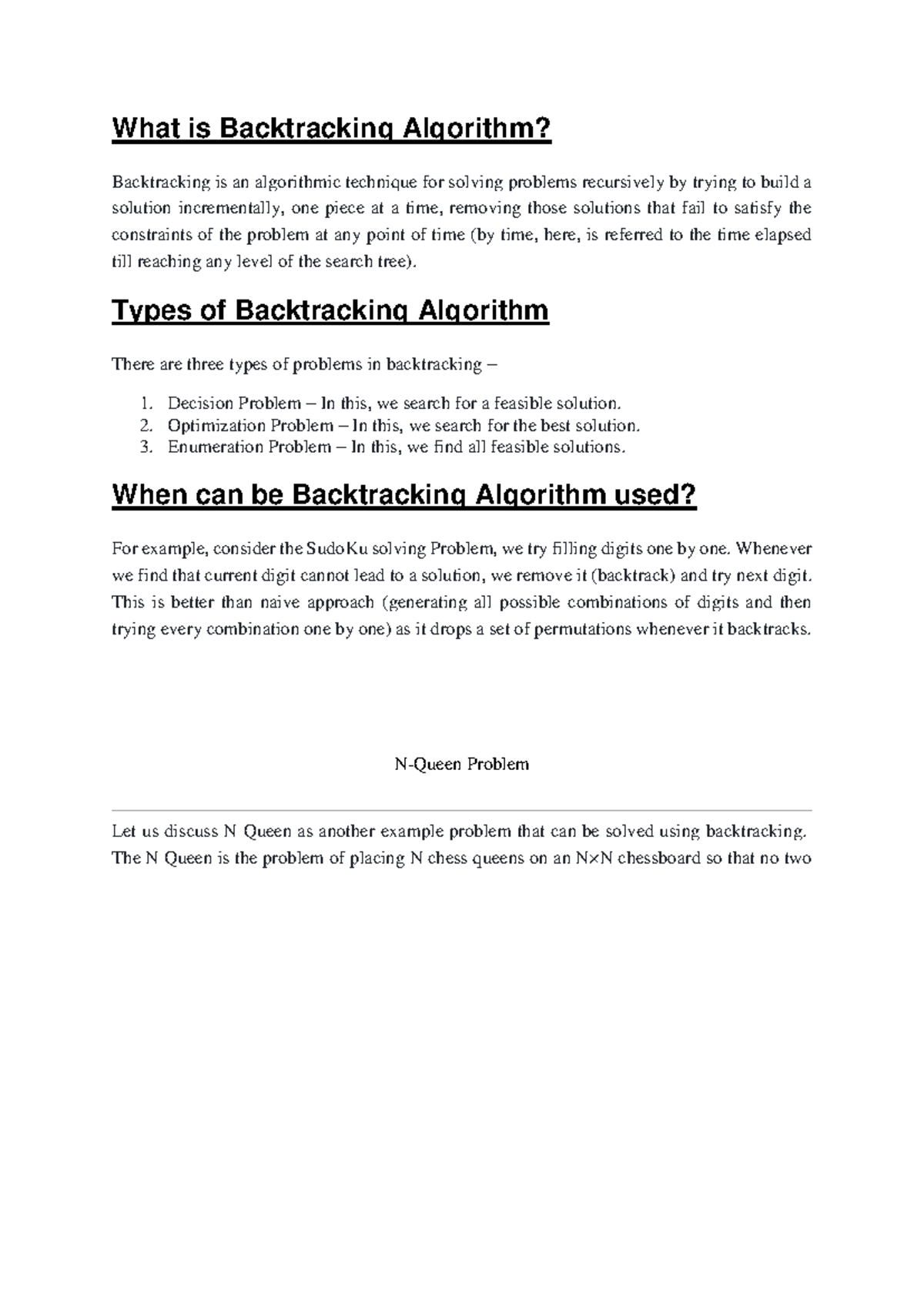 What is Backtracking Algorithm?

Backtracking is an algorithmic technique for solving problems recursively by trying to build a solution incrementally, one piece at a time, removing those solutions that fail to satisfy the constraints of the problem at any point of time (by time, here, is referred to the time elapsed till reaching any level of the search tree).

Types of Backtracking Algorithm

There are three types of problems in backtracking –

1. Decision Problem – In this, we search for a feasible solution.
2. Optimization Problem – In this, we search for the best solution.
3. Enumeration Problem – In this, we find all feasible solutions.

When can be Backtracking Algorithm used?

For example, consider the SudoKu solving Problem, we try filling digits one by one. Whenever we find that current digit cannot lead to a solution, we remove it (backtrack) and try next digit. This is better than naive approach (generating all possible combinations of digits and then trying every combination one by one) as it drops a set of permutations whenever it backtracks.

N-Queen Problem

Let us discuss N Queen as another example problem that can be solved using backtracking. The N Queen is the problem of placing N chess queens on an N×N chessboard so that no two